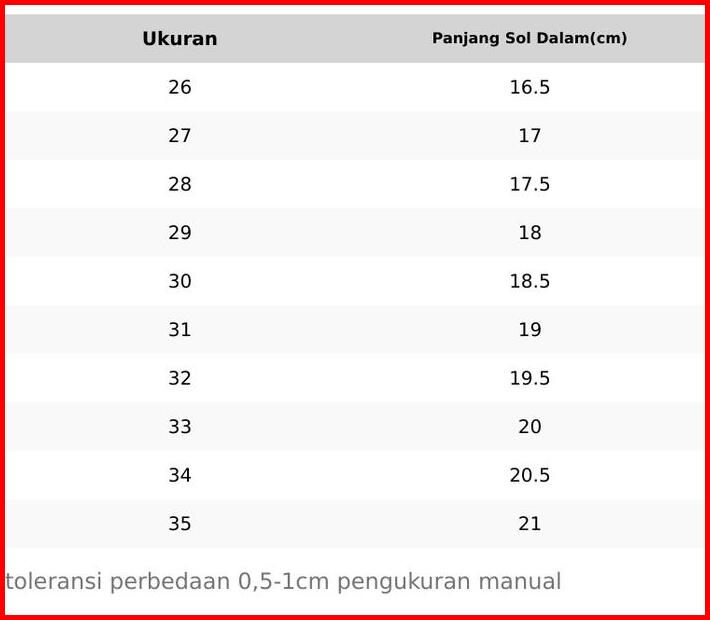 | Ukuran | Panjang Sol Dalam(cm) |
|---|---|
| 26 | 16.5 |
| 27 | 17 |
| 28 | 17.5 |
| 29 | 18 |
| 30 | 18.5 |
| 31 | 19 |
| 32 | 19.5 |
| 33 | 20 |
| 34 | 20.5 |
| 35 | 21 |

toleransi perbedaan 0,5-1cm pengukuran manual